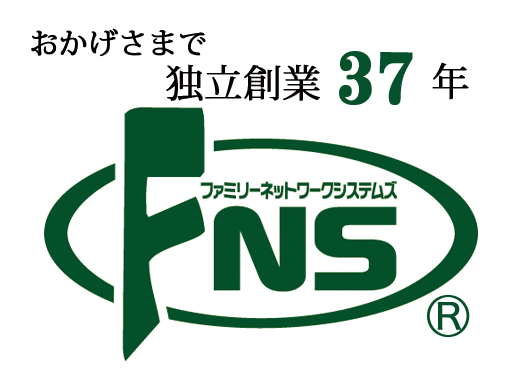 おかげさまで
独立創業 37 年

ファミリーネットワークシステムズ
FNS
®